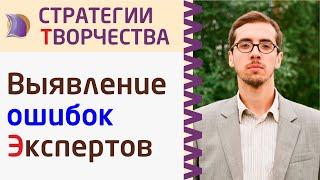 СТРАТЕГИИ
ТВОРЧЕСТВА

Выявление
ошибок
Экспертов